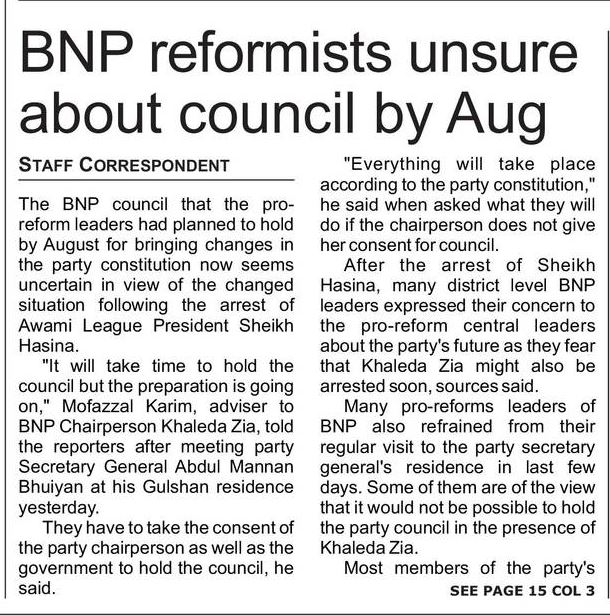 BNP reformists unsure about council by Aug

STAFF CORRESPONDENT

The BNP council that the pro-reform leaders had planned to hold by August for bringing changes in the party constitution now seems uncertain in view of the changed situation following the arrest of Awami League President Sheikh Hasina.

"It will take time to hold the council but the preparation is going on," Mofazzal Karim, adviser to BNP Chairperson Khaleda Zia, told the reporters after meeting party Secretary General Abdul Mannan Bhuiyan at his Gulshan residence yesterday.

They have to take the consent of the party chairperson as well as the government to hold the council, he said.

"Everything will take place according to the party constitution," he said when asked what they will do if the chairperson does not give her consent for council.

After the arrest of Sheikh Hasina, many district level BNP leaders expressed their concern to the pro-reform central leaders about the party's future as they fear that Khaleda Zia might also be arrested soon, sources said.

Many pro-reforms leaders of BNP also refrained from their regular visit to the party secretary general's residence in last few days. Some of them are of the view that it would not be possible to hold the party council in the presence of Khaleda Zia.

Most members of the party's

SEE PAGE 15 COL 3